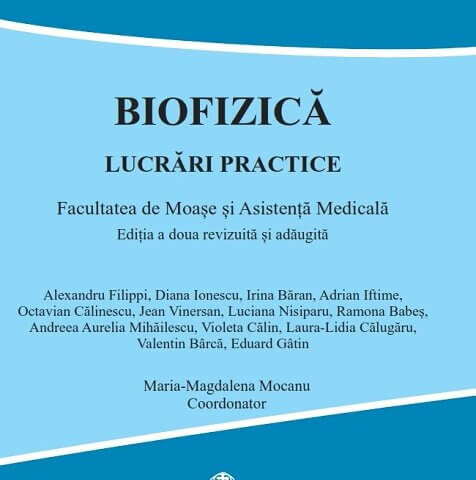 BIOFIZICĂ

LUCRĂRI PRACTICE

Facultatea de Moașe și Asistență Medicală

Ediția a doua revizuită și adăugită

Alexandru Filippi, Diana Ionescu, Irina Băran, Adrian Iftime, Octavian Călinescu, Jean Vinersan, Luciana Nisiparu, Ramona Babeș, Andreea Aurelia Mihăilescu, Violeta Călin, Laura-Lidia Călugăru, Valentin Bârcă, Eduard Gâtin

Maria-Magdalena Mocanu
Coordonator